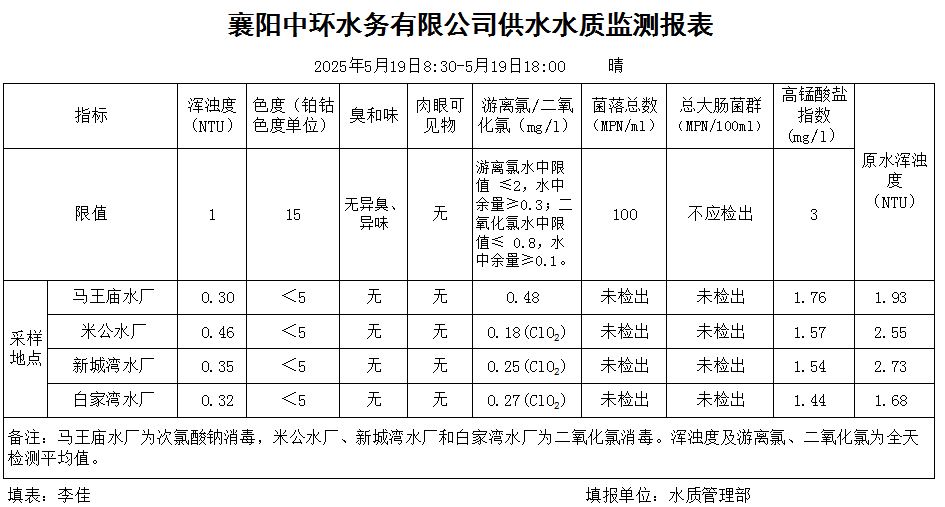 襄阳中环水务有限公司供水水质监测报表

2025年5月19日8:30-5月19日18:00　　晴

| 指标 | | 浑浊度（NTU） | 色度（铂钴色度单位） | 臭和味 | 肉眼可见物 | 游离氯/二氧化氯（mg/l） | 菌落总数（MPN/ml） | 总大肠菌群（MPN/100ml） | 高锰酸盐指数（mg/l） | 原水浑浊度（NTU） |
|---|---|---|---|---|---|---|---|---|---|---|
| 限值 | | 1 | 15 | 无异臭、异味 | 无 | 游离氯水中限值 ≤2，水中余量≥0.3；二氧化氯水中限值≤ 0.8，水中余量≥0.1。 | 100 | 不应检出 | 3 | |
| 采样地点 | 马王庙水厂 | 0.30 | <5 | 无 | 无 | 0.48 | 未检出 | 未检出 | 1.76 | 1.93 |
| | 米公水厂 | 0.46 | <5 | 无 | 无 | 0.18($ClO_2$) | 未检出 | 未检出 | 1.57 | 2.55 |
| | 新城湾水厂 | 0.35 | <5 | 无 | 无 | 0.25($ClO_2$) | 未检出 | 未检出 | 1.54 | 2.73 |
| | 白家湾水厂 | 0.32 | <5 | 无 | 无 | 0.27($ClO_2$) | 未检出 | 未检出 | 1.44 | 1.68 |

备注：马王庙水厂为次氯酸钠消毒，米公水厂、新城湾水厂和白家湾水厂为二氧化氯消毒。浑浊度及游离氯、二氧化氯为全天检测平均值。

填表：李佳　　填报单位：水质管理部